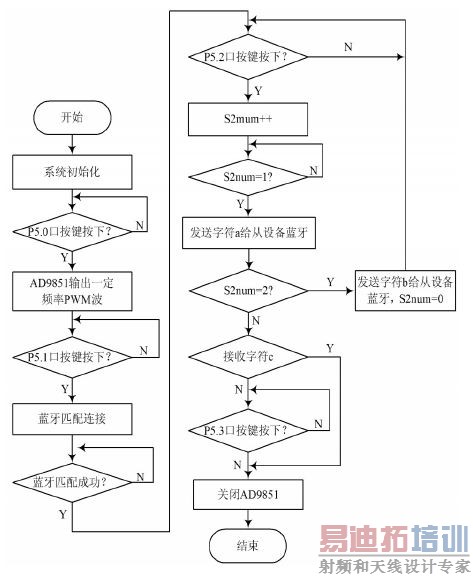 开始

系统初始化

P5.0口按键按下？

N

Y

AD9851输出一定频率PWM波

P5.1口按键按下？

N

Y

蓝牙匹配连接

蓝牙匹配成功？

N

Y

P5.2口按键按下？

N

Y

S2mum++

S2num=1?

N

Y

发送字符a给从设备蓝牙

S2num=2?

Y

发送字符b给从设备蓝牙，S2num=0

N

接收字符c

Y

N

P5.3口按键按下？

N

N

关闭AD9851

结束

易迪拓培训
射频和天线设计专家